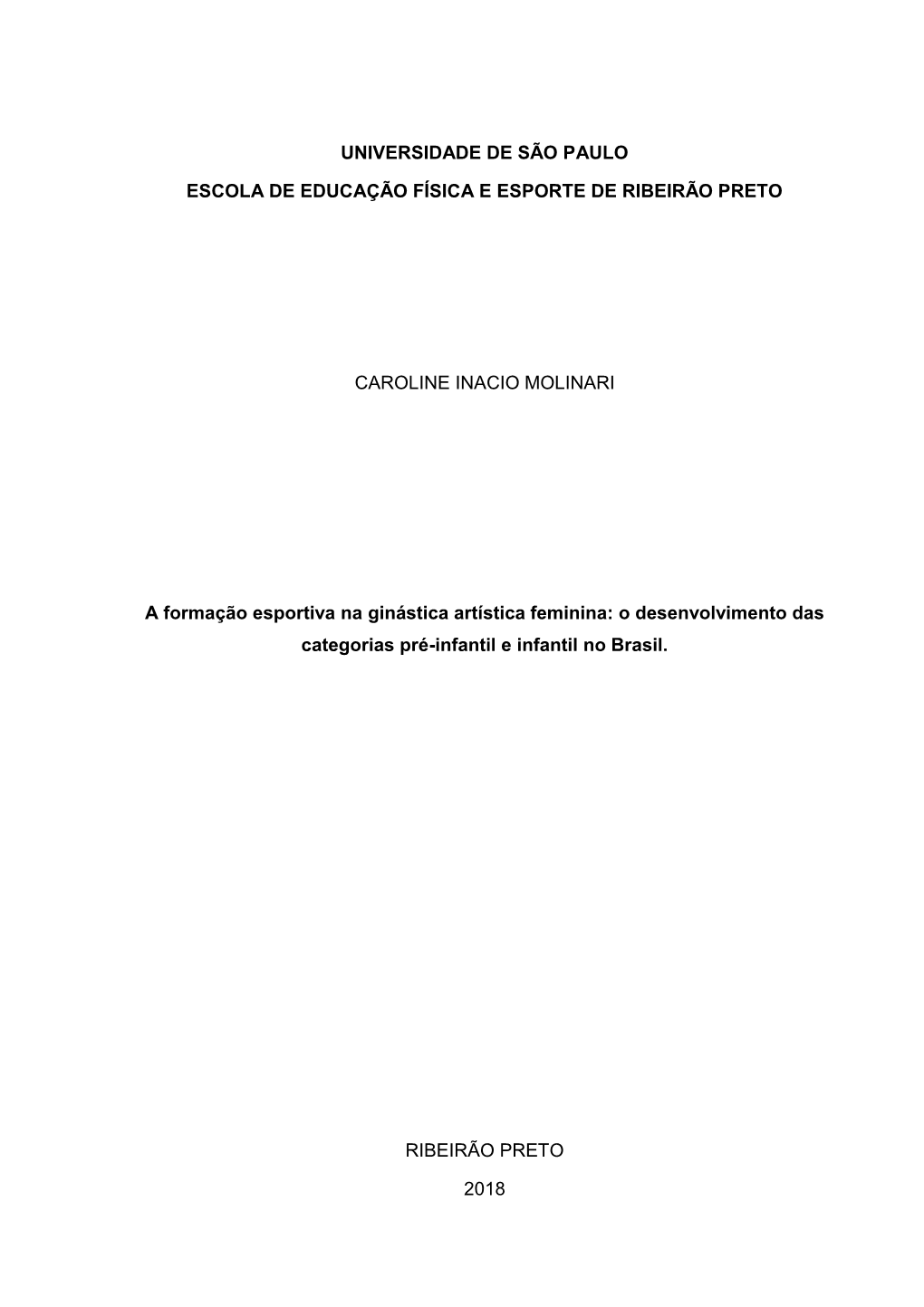 UNIVERSIDADE DE SÃO PAULO

ESCOLA DE EDUCAÇÃO FÍSICA E ESPORTE DE RIBEIRÃO PRETO

CAROLINE INACIO MOLINARI

A formação esportiva na ginástica artística feminina: o desenvolvimento das categorias pré-infantil e infantil no Brasil.

RIBEIRÃO PRETO

2018